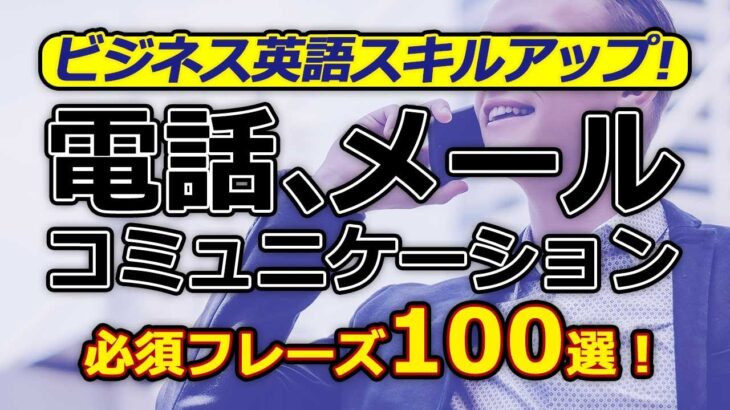 ビジネス英語スキルアップ!

電話、メール
コミュニケーション

必須フレーズ100選!